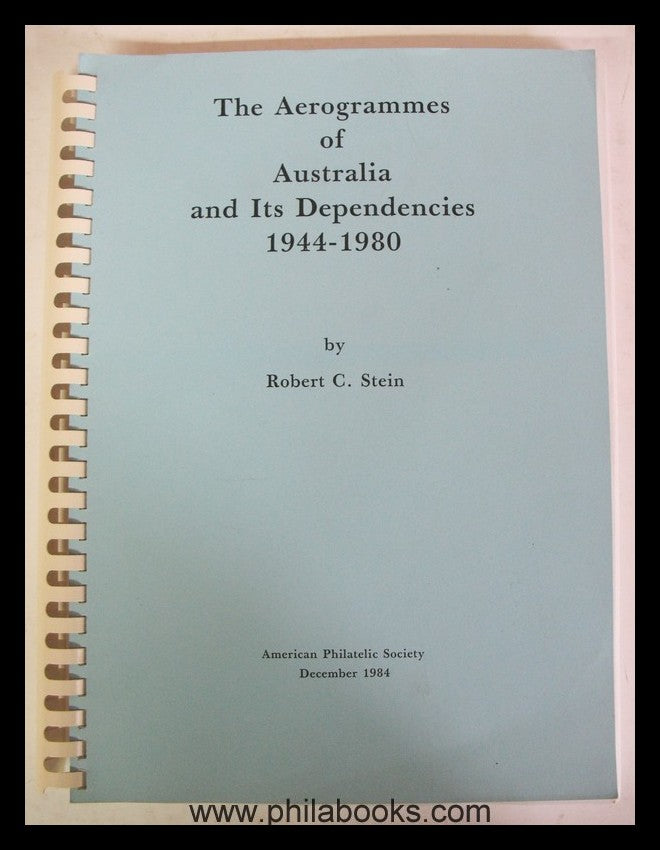 The Aerogrammes
of
Australia
and Its Dependencies
1944-1980

by

Robert C. Stein

American Philatelic Society
December 1984

www.philabooks.com